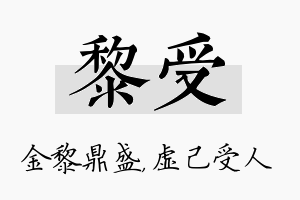 黎受

金黎鼎盛，虚己受人